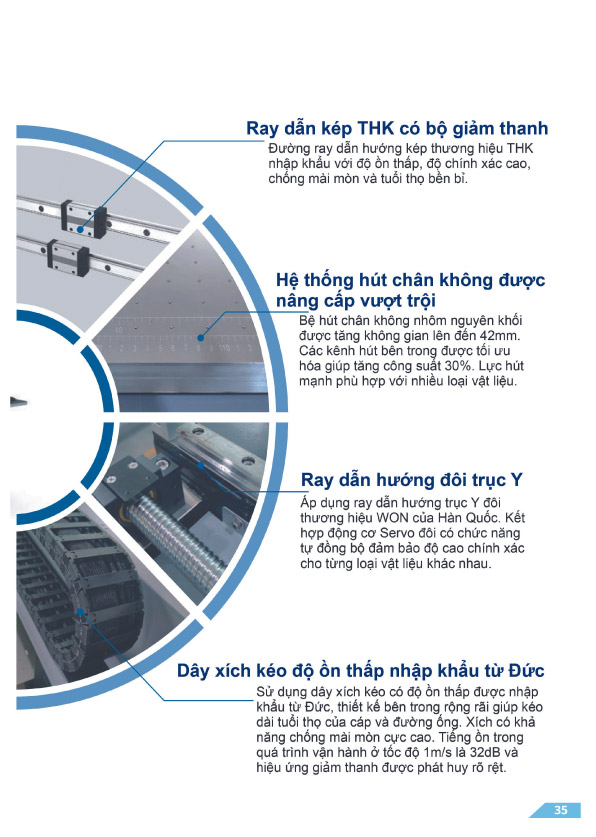 Ray dẫn kép THK có bộ giảm thanh
Đường ray dẫn hướng kép thương hiệu THK nhập khẩu với độ ồn thấp, độ chính xác cao, chống mài mòn và tuổi thọ bền bỉ.

Hệ thống hút chân không được nâng cấp vượt trội
Bệ hút chân không nhôm nguyên khối được tăng không gian lên đến 42mm. Các kênh hút bên trong được tối ưu hóa giúp tăng công suất 30%. Lực hút mạnh phù hợp với nhiều loại vật liệu.

Ray dẫn hướng đôi trục Y
Áp dụng ray dẫn hướng trục Y đôi thương hiệu WON của Hàn Quốc. Kết hợp động cơ Servo đôi có chức năng tự đồng bộ đảm bảo độ cao chính xác cho từng loại vật liệu khác nhau.

Dây xích kéo độ ồn thấp nhập khẩu từ Đức
Sử dụng dây xích kéo có độ ồn thấp được nhập khẩu từ Đức, thiết kế bên trong rộng rãi giúp kéo dài tuổi thọ của cáp và đường ống. Xích có khả năng chống mài mòn cực cao. Tiếng ồn trong quá trình vận hành ở tốc độ 1m/s là 32dB và hiệu ứng giảm thanh được phát huy rõ rệt.

35